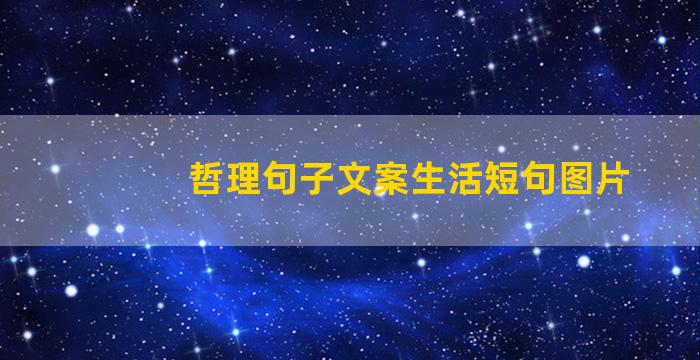 哲理句子文案生活短句图片